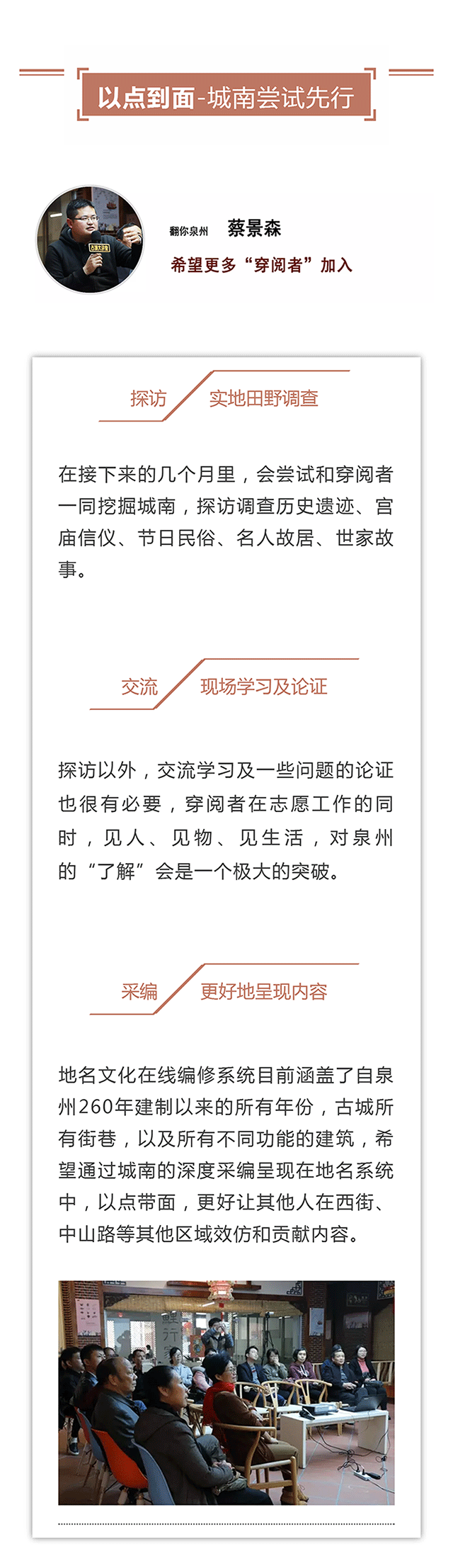 以点到面-城南尝试先行

翻你泉州 蔡景森

希望更多“穿阅者”加入

探访 实地田野调查

在接下来的几个月里，会尝试和穿阅者一同挖掘城南，探访调查历史遗迹、宫庙信仪、节日民俗、名人故居、世家故事。

交流 现场学习及论证

探访以外，交流学习及一些问题的论证也很有必要，穿阅者在志愿工作的同时，见人、见物、见生活，对泉州的“了解”会是一个极大的突破。

采编 更好地呈现内容

地名文化在线编修系统目前涵盖了自泉州260年建制以来的所有年份，古城所有街巷，以及所有不同功能的建筑，希望通过城南的深度采编呈现在地名系统中，以点带面，更好让其他人在西街、中山路等其他区域效仿和贡献内容。